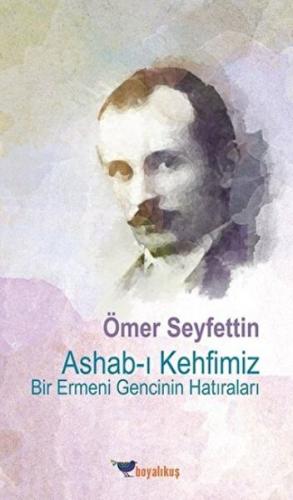 Ömer Seyfettin

Ashab-ı Kehfimiz

Bir Ermeni Gencinin Hatıraları

boyalıkuş